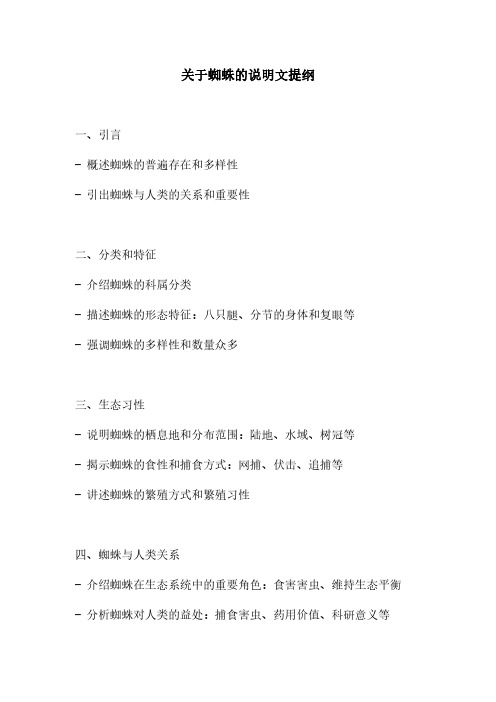 关于蜘蛛的说明文提纲

一、引言

- 概述蜘蛛的普遍存在和多样性

- 引出蜘蛛与人类的关系和重要性

二、分类和特征

- 介绍蜘蛛的科属分类

- 描述蜘蛛的形态特征：八只腿、分节的身体和复眼等

- 强调蜘蛛的多样性和数量众多

三、生态习性

- 说明蜘蛛的栖息地和分布范围：陆地、水域、树冠等

- 揭示蜘蛛的食性和捕食方式：网捕、伏击、追捕等

- 讲述蜘蛛的繁殖方式和繁殖习性

四、蜘蛛与人类关系

- 介绍蜘蛛在生态系统中的重要角色：食害害虫、维持生态平衡

- 分析蜘蛛对人类的益处：捕食害虫、药用价值、科研意义等